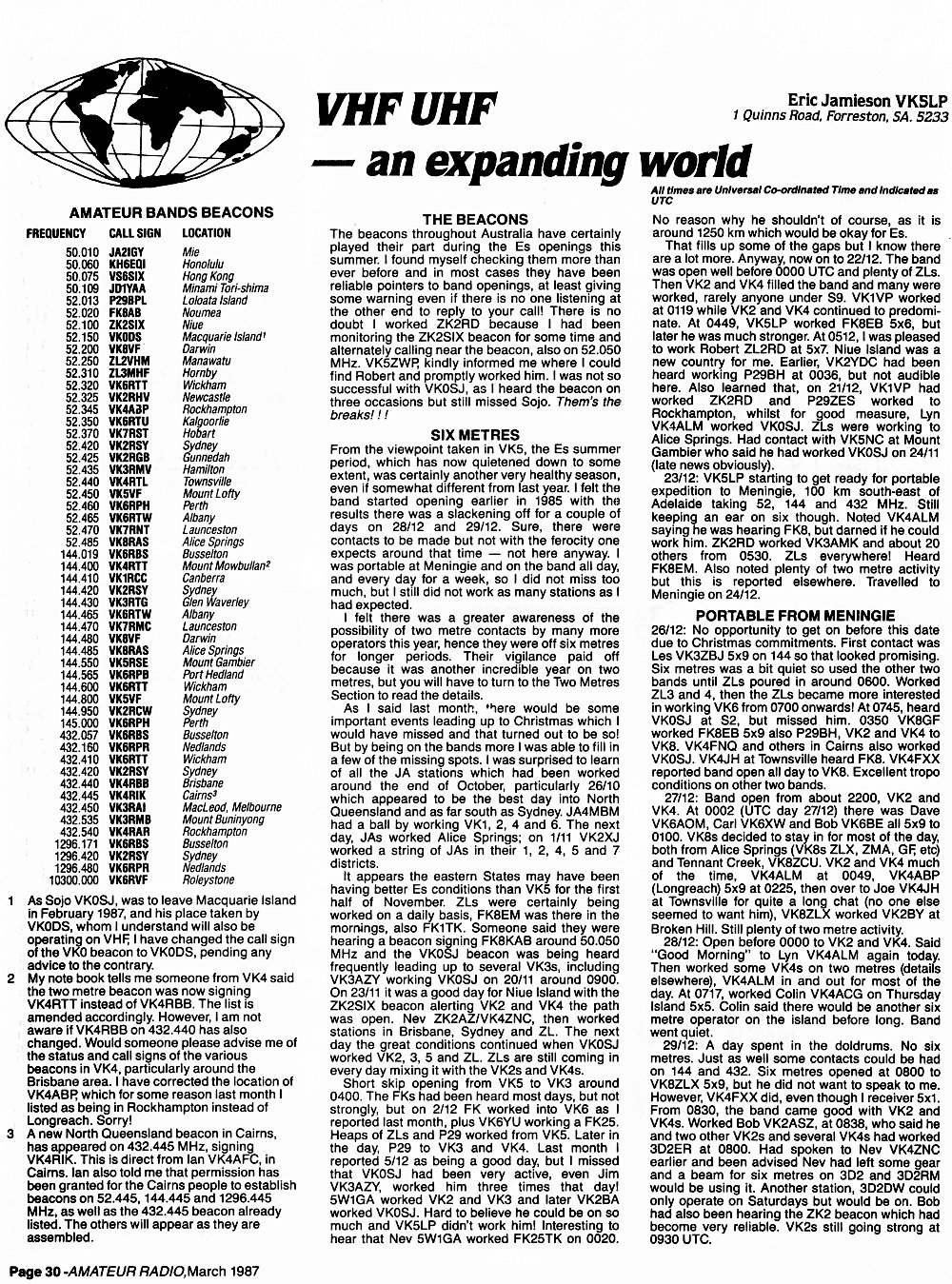 VHF UHF
— an expanding world

Eric Jamieson VK5LP
1 Quinns Road, Forreston, SA. 5233

All times are Universal Co-ordinated Time and indicated as UTC

AMATEUR BANDS BEACONS

| FREQUENCY | CALL SIGN | LOCATION |
|---|---|---|
| 50.010 | JA2IGY | Mie |
| 50.060 | KH6EQI | Honolulu |
| 50.075 | VS6SIX | Hong Kong |
| 50.109 | JD1YAA | Minami Tori-shima |
| 52.013 | P29BPL | Loloata Island |
| 52.020 | FK8AB | Noumea |
| 52.100 | ZK2SIX | Niue |
| 52.150 | VK0DS | Macquarie Island¹ |
| 52.200 | VK8VF | Darwin |
| 52.250 | ZL2VHM | Manawatu |
| 52.310 | ZL3MHF | Hornby |
| 52.320 | VK6RTT | Wickham |
| 52.325 | VK2RHV | Newcastle |
| 52.345 | VK4ABP | Rockhampton |
| 52.350 | VK6RTU | Kalgoorlie |
| 52.370 | VK7RST | Hobart |
| 52.420 | VK2RSY | Sydney |
| 52.425 | VK2RGB | Gunnedah |
| 52.435 | VK3RMV | Hamilton |
| 52.440 | VK4RTL | Townsville |
| 52.450 | VK5VF | Mount Lofty |
| 52.460 | VK6RPH | Perth |
| 52.465 | VK6RTW | Albany |
| 52.470 | VK7RNT | Launceston |
| 52.485 | VK8RAS | Alice Springs |
| 144.019 | VK6RBS | Busselton |
| 144.400 | VK4RTT | Mount Mowbullan² |
| 144.410 | VK1RCC | Canberra |
| 144.420 | VK2RSY | Sydney |
| 144.430 | VK3RTG | Glen Waverley |
| 144.465 | VK6RTW | Albany |
| 144.470 | VK7RMC | Launceston |
| 144.480 | VK8VF | Darwin |
| 144.485 | VK8RAS | Alice Springs |
| 144.550 | VK5RSE | Mount Gambier |
| 144.565 | VK6RPB | Port Hedland |
| 144.600 | VK6RTT | Wickham |
| 144.800 | VK5VF | Mount Lofty |
| 144.950 | VK2RCW | Sydney |
| 145.000 | VK6RPH | Perth |
| 432.057 | VK6RBS | Busselton |
| 432.160 | VK6RPR | Nedlands |
| 432.410 | VK6RTT | Wickham |
| 432.420 | VK2RSY | Sydney |
| 432.440 | VK4RBB | Brisbane |
| 432.445 | VK4RIK | Cairns³ |
| 432.450 | VK3RAI | MacLeod, Melbourne |
| 432.535 | VK3RMB | Mount Buninyong |
| 432.540 | VK4RAR | Rockhampton |
| 1296.171 | VK6RBS | Busselton |
| 1296.420 | VK2RSY | Sydney |
| 1296.480 | VK6RPR | Nedlands |
| 10300.000 | VK6RVF | Roleystone |

1 As Sojo VK0SJ, was to leave Macquarie Island in February 1987, and his place taken by VK0DS, whom I understand will also be operating on VHF, I have changed the call sign of the VK0 beacon to VK0DS, pending any advice to the contrary.
2 My note book tells me someone from VK4 said the two metre beacon was now signing VK4RTT instead of VK4RBB. The list is amended accordingly. However, I am not aware if VK4RBB on 432.440 has also changed. Would someone please advise me of the status and call signs of the various beacons in VK4, particularly around the Brisbane area. I have corrected the location of VK4ABP, which for some reason last month I listed as being in Rockhampton instead of Longreach. Sorry!
3 A new North Queensland beacon in Cairns, has appeared on 432.445 MHz, signing VK4RIK. This is direct from Ian VK4AFC, in Cairns. Ian also told me that permission has been granted for the Cairns people to establish beacons on 52.445, 144.445 and 1296.445 MHz, as well as the 432.445 beacon already listed. The others will appear as they are assembled.

THE BEACONS
The beacons throughout Australia have certainly played their part during the Es openings this summer. I found myself checking them more than ever before and in most cases they have been reliable pointers to band openings, at least giving some warning even if there is no one listening at the other end to reply to your call! There is no doubt I worked ZK2RD because I had been monitoring the ZK2SIX beacon for some time and alternately calling near the beacon, also on 52.050 MHz. VK5ZWP, kindly informed me where I could find Robert and promptly worked him. I was not so successful with VK0SJ, as I heard the beacon on three occasions but still missed Sojo. Them's the breaks!!!

SIX METRES
From the viewpoint taken in VK5, the Es summer period, which has now quietened down to some extent, was certainly another very healthy season, even if somewhat different from last year. I felt the band started opening earlier in 1985 with the results there was a slackening off for a couple of days on 28/12 and 29/12. Sure, there were contacts to be made but not with the ferocity one expects around that time — not here anyway. I was portable at Meningie and on the band all day, and every day for a week, so I did not miss too much, but I still did not work as many stations as I had expected.
I felt there was a greater awareness of the possibility of two metre contacts by many more operators this year, hence they were off six metres for longer periods. Their vigilance paid off because it was another incredible year on two metres, but you will have to turn to the Two Metres Section to read the details.
As I said last month, there would be some important events leading up to Christmas which I would have missed and that turned out to be so! But by being on the bands more I was able to fill in a few of the missing spots. I was surprised to learn of all the JA stations which had been worked around the end of October, particularly 26/10 which appeared to be the best day into North Queensland and as far south as Sydney. JA4MBM had a ball by working VK1, 2, 4 and 6. The next day, JAs worked Alice Springs; on 1/11 VK2XJ worked a string of JAs in their 1, 2, 4, 5 and 7 districts.
It appears the eastern States may have been having better Es conditions than VK5 for the first half of November. ZLs were certainly being worked on a daily basis, FK8EM was there in the mornings, also FK1TK. Someone said they were hearing a beacon signing FK8KAB around 50.050 MHz and the VK0SJ beacon was being heard frequently leading up to several VK3s, including VK3AZY working VK0SJ on 20/11 around 0900. On 23/11 it was a good day for Niue Island with the ZK2SIX beacon alerting VK2 and VK4 the path was open. Nev ZK2AZ/VK4ZNC, then worked stations in Brisbane, Sydney and ZL. The next day the great conditions continued when VK0SJ worked VK2, 3, 5 and ZL. ZLs are still coming in every day mixing it with the VK2s and VK4s.
Short skip opening from VK5 to VK3 around 0400. The FKs had been heard most days, but not strongly, but on 2/12 FK worked into VK6 as I reported last month, plus VK6YU working a FK25. Heaps of ZLs and P29 worked from VK5. Later in the day, P29 to VK3 and VK4. Last month I reported 5/12 as being a good day, but I missed that VK0SJ had been very active, even Jim VK3AZY, worked him three times that day! 5W1GA worked VK2 and VK3 and later VK2BA worked VK0SJ. Hard to believe he could be on so much and VK5LP didn't work him! Interesting to hear that Nev 5W1GA worked FK25TK on 0020. No reason why he shouldn't of course, as it is around 1250 km which would be okay for Es.
That fills up some of the gaps but I know there are a lot more. Anyway, now on to 22/12. The band was open well before 0000 UTC and plenty of ZLs. Then VK2 and VK4 filled the band and many were worked, rarely anyone under S9. VK1VP worked at 0119 while VK2 and VK4 continued to predominate. At 0449, VK5LP worked FK8EB 5x6, but later he was much stronger. At 0512, I was pleased to work Robert ZL2RD at 5x7. Niue Island was a new country for me. Earlier, VK2YDC had been heard working P29BH at 0036, but not audible here. Also learned that, on 21/12, VK1VP had worked ZK2RD and P29ZES worked to Rockhampton, whilst for good measure, Lyn VK4ALM worked VK0SJ. ZLs were working to Alice Springs. Had contact with VK5NC at Mount Gambier who said he had worked VK0SJ on 24/11 (late news obviously).
23/12: VK5LP starting to get ready for portable expedition to Meningie, 100 km south-east of Adelaide taking 52, 144 and 432 MHz. Still keeping an ear on six though. Noted VK4ALM saying he was hearing FK8, but darned if he could work him. ZK2RD worked VK3AMK and about 20 others from 0530. ZLs everywhere! Heard FK8EM. Also noted plenty of two metre activity but this is reported elsewhere. Travelled to Meningie on 24/12.

PORTABLE FROM MENINGIE
26/12: No opportunity to get on before this date due to Christmas commitments. First contact was Les VK3ZBJ 5x9 on 144 so that looked promising. Six metres was a bit quiet so used the other two bands until ZLs poured in around 0600. Worked ZL3 and 4, then the ZLs became more interested in working VK6 from 0700 onwards! At 0745, heard VK0SJ at S2, but missed him. 0350 VK8GF worked FK8EB 5x9 also P29BH, VK2 and VK4 to VK8. VK4FNQ and others in Cairns also worked VK0SJ. VK4JH at Townsville heard FK8. VK4FXX reported band open all day to VK8. Excellent tropo conditions on other two bands.
27/12: Band open from about 2200, VK2 and VK4. At 0002 (UTC day 27/12) there was Dave VK6AOM, Carl VK6XW and Bob VK6BE all 5x9 to 0100. VK8s decided to stay in for most of the day, both from Alice Springs (VK8s ZLX, ZMA, GF, etc) and Tennant Creek, VK8ZCU. VK2 and VK4 much of the time, VK4ALM at 0049, VK4ABP (Longreach) 5x9 at 0225, then over to Joe VK4JH at Townsville for quite a long chat (no one else seemed to want him), VK8ZLX worked VK2BY at Broken Hill. Still plenty of two metre activity.
28/12: Open before 0000 to VK2 and VK4. Said "Good Morning" to Lyn VK4ALM again today. Then worked some VK4s on two metres (details elsewhere), VK4ALM in and out for most of the day. At 0717, worked Colin VK4ACG on Thursday Island 5x5. Colin said there would be another six metre operator on the island before long. Band went quiet.
29/12: A day spent in the doldrums. No six metres. Just as well some contacts could be had on 144 and 432. Six metres opened at 0800 to VK8ZLX 5x9, but he did not want to speak to me. However, VK4FXX did, even though I receiver 5x1. From 0830, the band came good with VK2 and VK4s. Worked Bob VK2ASZ, at 0838, who said he and two other VK2s and several VK4s had worked 3D2ER at 0800. Had spoken to Nev VK4ZNC earlier and been advised Nev had left some gear and a beam for six metres on 3D2 and 3D2RM would be using it. Another station, 3D2DW could only operate on Saturdays but would be on. Bob had also been hearing the ZK2 beacon which had become very reliable. VK2s still going strong at 0930 UTC.

Page 30 -AMATEUR RADIO, March 1987